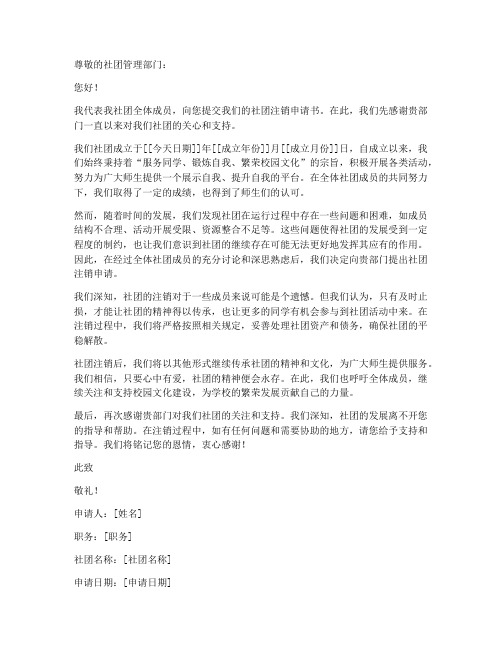 尊敬的社团管理部门：

您好！

我代表我社团全体成员，向您提交我们的社团注销申请书。在此，我们先感谢贵部门一直以来对我们社团的关心和支持。

我们社团成立于[[今天日期]]年[[成立年份]]月[[成立月份]]日，自成立以来，我们始终秉持着“服务同学、锻炼自我、繁荣校园文化”的宗旨，积极开展各类活动，努力为广大师生提供一个展示自我、提升自我的平台。在全体社团成员的共同努力下，我们取得了一定的成绩，也得到了师生们的认可。

然而，随着时间的发展，我们发现社团在运行过程中存在一些问题和困难，如成员结构不合理、活动开展受限、资源整合不足等。这些问题使得社团的发展受到一定程度的制约，也让我们意识到社团的继续存在可能无法更好地发挥其应有的作用。因此，在经过全体社团成员的充分讨论和深思熟虑后，我们决定向贵部门提出社团注销申请。

我们深知，社团的注销对于一些成员来说可能是个遗憾。但我们认为，只有及时止损，才能让社团的精神得以传承，也让更多的同学有机会参与到社团活动中来。在注销过程中，我们将严格按照相关规定，妥善处理社团资产和债务，确保社团的平稳解散。

社团注销后，我们将以其他形式继续传承社团的精神和文化，为广大师生提供服务。我们相信，只要心中有爱，社团的精神便会永存。在此，我们也呼吁全体成员，继续关注和支持校园文化建设，为学校的繁荣发展贡献自己的力量。

最后，再次感谢贵部门对我们社团的关注和支持。我们深知，社团的发展离不开您的指导和帮助。在注销过程中，如有任何问题和需要协助的地方，请您给予支持和指导。我们将铭记您的恩情，衷心感谢！

此致

敬礼！

申请人：[姓名]

职务：[职务]

社团名称：[社团名称]

申请日期：[申请日期]